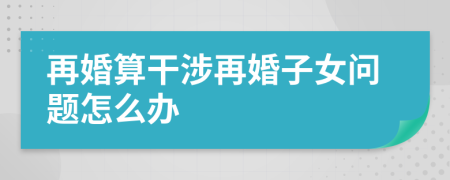 再婚算干涉再婚子女问题怎么办